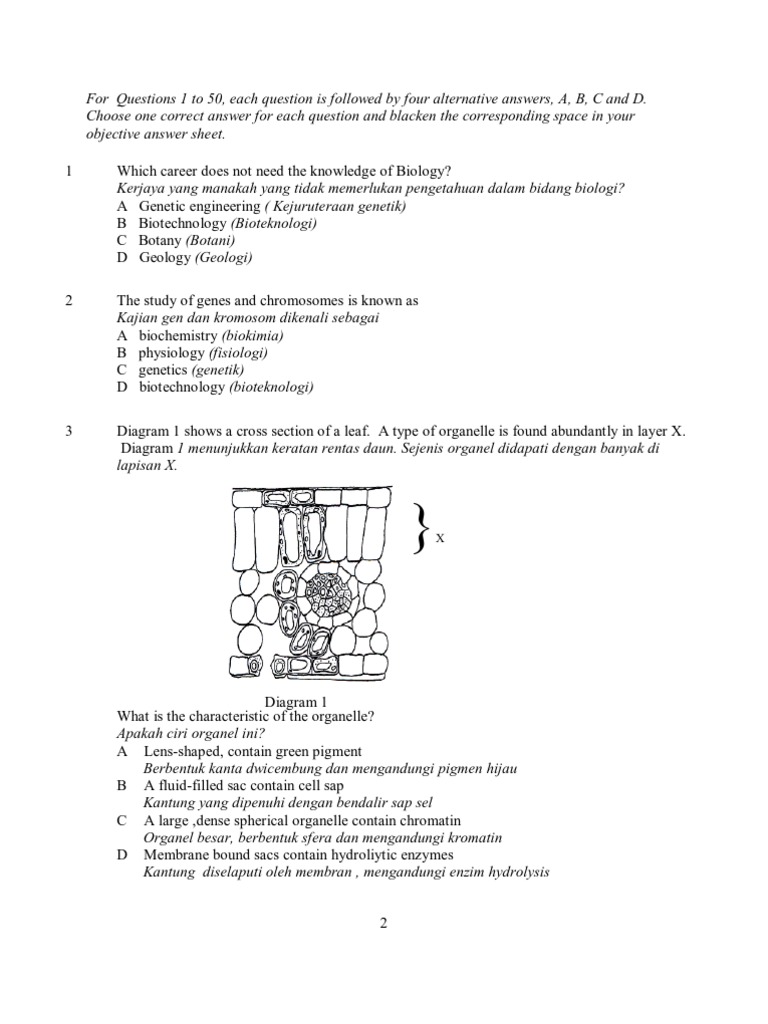 For Questions 1 to 50, each question is followed by four alternative answers, A, B, C and D. Choose one correct answer for each question and blacken the corresponding space in your objective answer sheet.

1 Which career does not need the knowledge of Biology?
Kerjaya yang manakah yang tidak memerlukan pengetahuan dalam bidang biologi?
A Genetic engineering ( Kejuruteraan genetik)
B Biotechnology (Bioteknologi)
C Botany (Botani)
D Geology (Geologi)

2 The study of genes and chromosomes is known as
Kajian gen dan kromosom dikenali sebagai
A biochemistry (biokimia)
B physiology (fisiologi)
C genetics (genetik)
D biotechnology (bioteknologi)

3 Diagram 1 shows a cross section of a leaf. A type of organelle is found abundantly in layer X.
Diagram 1 menunjukkan keratan rentas daun. Sejenis organel didapati dengan banyak di lapisan X.

X

Diagram 1
What is the characteristic of the organelle?
Apakah ciri organel ini?
A Lens-shaped, contain green pigment
Berbentuk kanta dwicembung dan mengandungi pigmen hijau
B A fluid-filled sac contain cell sap
Kantung yang dipenuhi dengan bendalir sap sel
C A large ,dense spherical organelle contain chromatin
Organel besar, berbentuk sfera dan mengandungi kromatin
D Membrane bound sacs contain hydroliytic enzymes
Kantung diselaputi oleh membran , mengandungi enzim hydrolysis

2